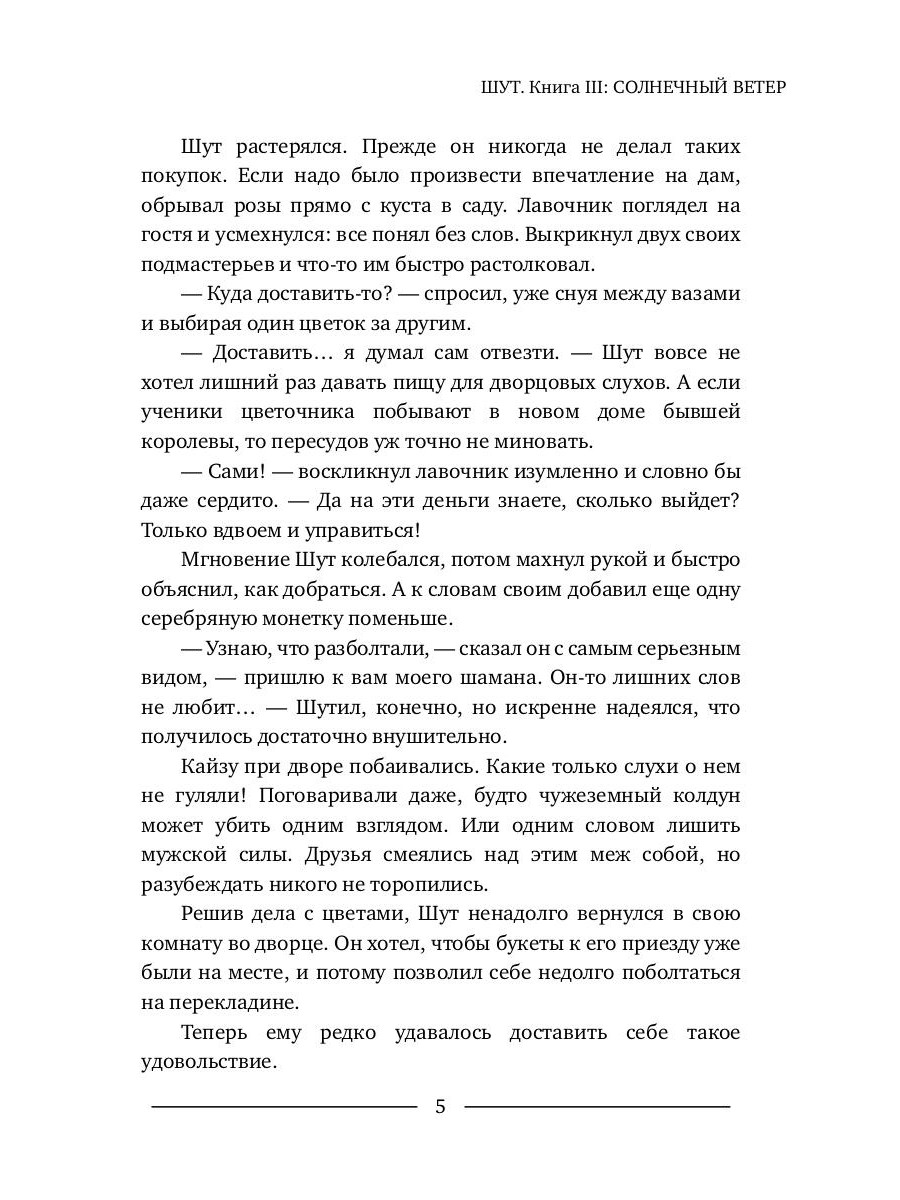 ШУТ. Книга III: СОЛНЕЧНЫЙ ВЕТЕР

Шут растерялся. Прежде он никогда не делал таких покупок. Если надо было произвести впечатление на дам, обрывал розы прямо с куста в саду. Лавочник поглядел на гостя и усмехнулся: все понял без слов. Выкрикнул двух своих подмастерьев и что-то им быстро растолковал.

— Куда доставить-то? — спросил, уже снуя между вазами и выбирая один цветок за другим.

— Доставить… я думал сам отвезти. — Шут вовсе не хотел лишний раз давать пищу для дворцовых слухов. А если ученики цветочника побывают в новом доме бывшей королевы, то пересудов уж точно не миновать.

— Сами! — воскликнул лавочник изумленно и словно бы даже сердито. — Да на эти деньги знаете, сколько выйдет? Только вдвоем и управиться!

Мгновение Шут колебался, потом махнул рукой и быстро объяснил, как добраться. А к словам своим добавил еще одну серебряную монетку поменьше.

— Узнаю, что разболтали, — сказал он с самым серьезным видом, — пришлю к вам моего шамана. Он-то лишних слов не любит… — Шутил, конечно, но искренне надеялся, что получилось достаточно внушительно.

Кайзу при дворе побаивались. Какие только слухи о нем не гуляли! Поговаривали даже, будто чужеземный колдун может убить одним взглядом. Или одним словом лишить мужской силы. Друзья смеялись над этим меж собой, но разубеждать никого не торопились.

Решив дела с цветами, Шут ненадолго вернулся в свою комнату во дворце. Он хотел, чтобы букеты к его приезду уже были на месте, и потому позволил себе недолго поболтаться на перекладине.

Теперь ему редко удавалось доставить себе такое удовольствие.

5